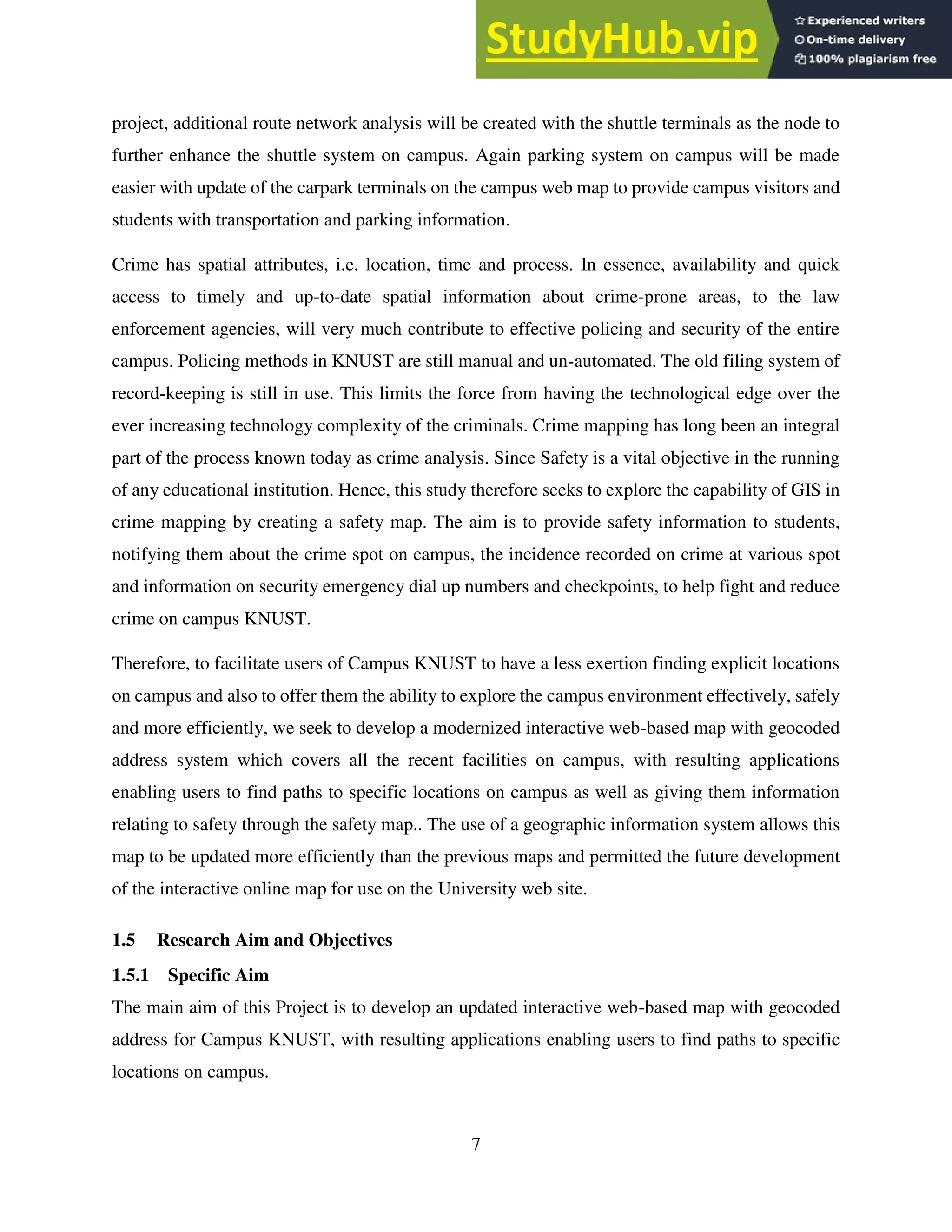 StudyHub.vip

Experienced writers
On-time delivery
100% plagiarism free

project, additional route network analysis will be created with the shuttle terminals as the node to further enhance the shuttle system on campus. Again parking system on campus will be made easier with update of the carpark terminals on the campus web map to provide campus visitors and students with transportation and parking information.

Crime has spatial attributes, i.e. location, time and process. In essence, availability and quick access to timely and up-to-date spatial information about crime-prone areas, to the law enforcement agencies, will very much contribute to effective policing and security of the entire campus. Policing methods in KNUST are still manual and un-automated. The old filing system of record-keeping is still in use. This limits the force from having the technological edge over the ever increasing technology complexity of the criminals. Crime mapping has long been an integral part of the process known today as crime analysis. Since Safety is a vital objective in the running of any educational institution. Hence, this study therefore seeks to explore the capability of GIS in crime mapping by creating a safety map. The aim is to provide safety information to students, notifying them about the crime spot on campus, the incidence recorded on crime at various spot and information on security emergency dial up numbers and checkpoints, to help fight and reduce crime on campus KNUST.

Therefore, to facilitate users of Campus KNUST to have a less exertion finding explicit locations on campus and also to offer them the ability to explore the campus environment effectively, safely and more efficiently, we seek to develop a modernized interactive web-based map with geocoded address system which covers all the recent facilities on campus, with resulting applications enabling users to find paths to specific locations on campus as well as giving them information relating to safety through the safety map.. The use of a geographic information system allows this map to be updated more efficiently than the previous maps and permitted the future development of the interactive online map for use on the University web site.

1.5 Research Aim and Objectives

1.5.1 Specific Aim

The main aim of this Project is to develop an updated interactive web-based map with geocoded address for Campus KNUST, with resulting applications enabling users to find paths to specific locations on campus.

7